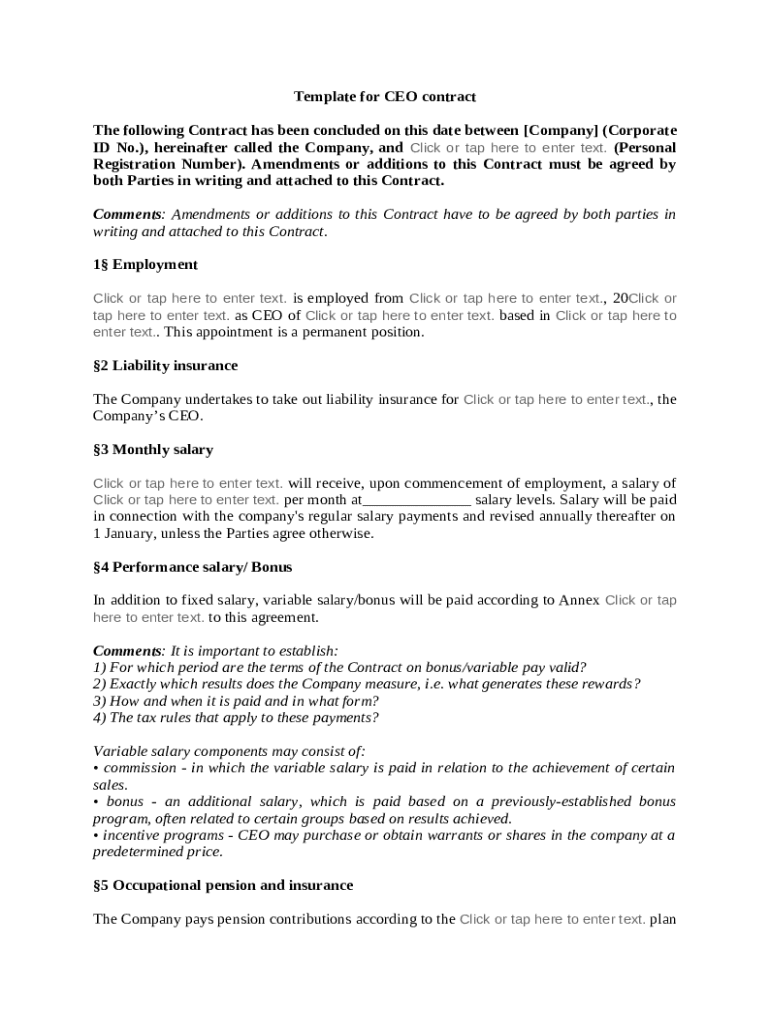 Template for CEO contract

The following Contract has been concluded on this date between [Company] (Corporate ID No.), hereinafter called the Company, and Click or tap here to enter text. (Personal Registration Number). Amendments or additions to this Contract must be agreed by both Parties in writing and attached to this Contract.

Comments: Amendments or additions to this Contract have to be agreed by both parties in writing and attached to this Contract.

1§ Employment

Click or tap here to enter text. is employed from Click or tap here to enter text., 20Click or tap here to enter text. as CEO of Click or tap here to enter text. based in Click or tap here to enter text.. This appointment is a permanent position.

§2 Liability insurance

The Company undertakes to take out liability insurance for Click or tap here to enter text., the Company's CEO.

§3 Monthly salary

Click or tap here to enter text. will receive, upon commencement of employment, a salary of Click or tap here to enter text. per month at______________ salary levels. Salary will be paid in connection with the company's regular salary payments and revised annually thereafter on 1 January, unless the Parties agree otherwise.

§4 Performance salary/ Bonus

In addition to fixed salary, variable salary/bonus will be paid according to Annex Click or tap here to enter text. to this agreement.

Comments: It is important to establish:
1) For which period are the terms of the Contract on bonus/variable pay valid?
2) Exactly which results does the Company measure, i.e. what generates these rewards?
3) How and when it is paid and in what form?
4) The tax rules that apply to these payments?

Variable salary components may consist of:
• commission - in which the variable salary is paid in relation to the achievement of certain sales.
• bonus - an additional salary, which is paid based on a previously-established bonus program, often related to certain groups based on results achieved.
• incentive programs - CEO may purchase or obtain warrants or shares in the company at a predetermined price.

§5 Occupational pension and insurance

The Company pays pension contributions according to the Click or tap here to enter text. plan